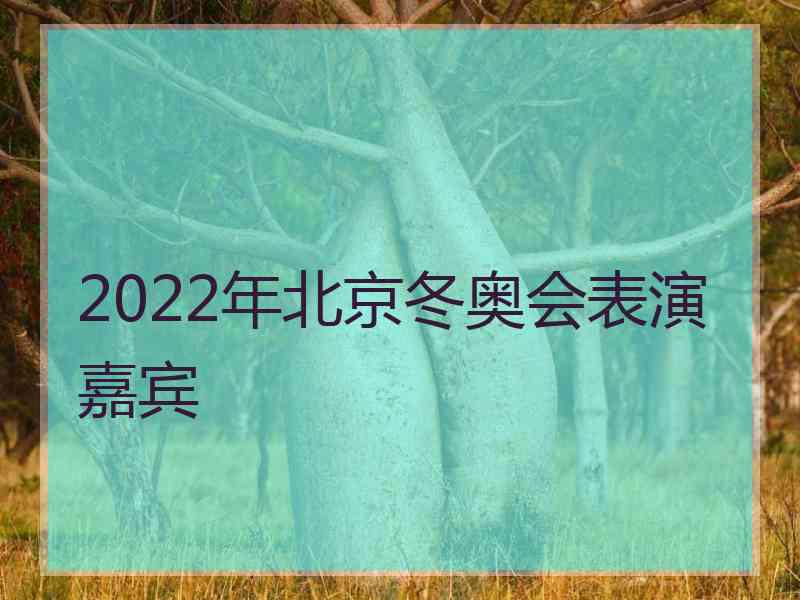 2022年北京冬奥会表演嘉宾